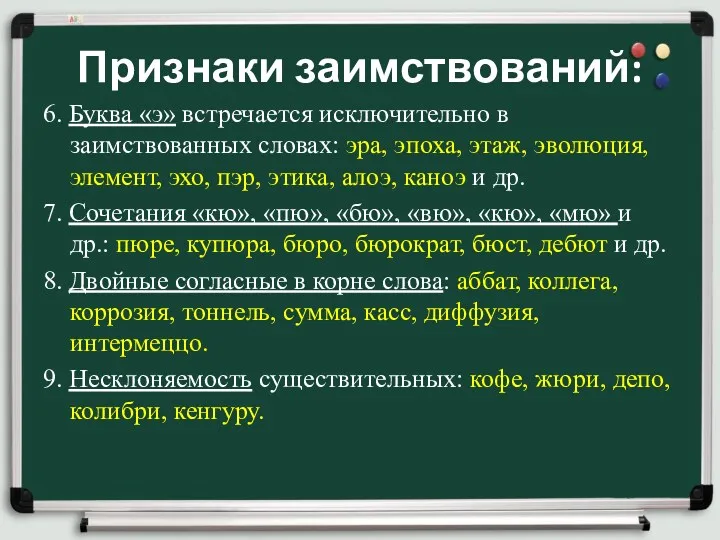 Признаки заимствований:

6. Буква «э» встречается исключительно в заимствованных словах: эра, эпоха, этаж, эволюция, элемент, эхо, пэр, этика, алоэ, каноэ и др.

7. Сочетания «кю», «пю», «бю», «вю», «кю», «мю» и др.: пюре, купюра, бюро, бюрократ, бюст, дебют и др.

8. Двойные согласные в корне слова: аббат, коллега, коррозия, тоннель, сумма, касс, диффузия, интермеццо.

9. Несклоняемость существительных: кофе, жюри, депо, колибри, кенгуру.